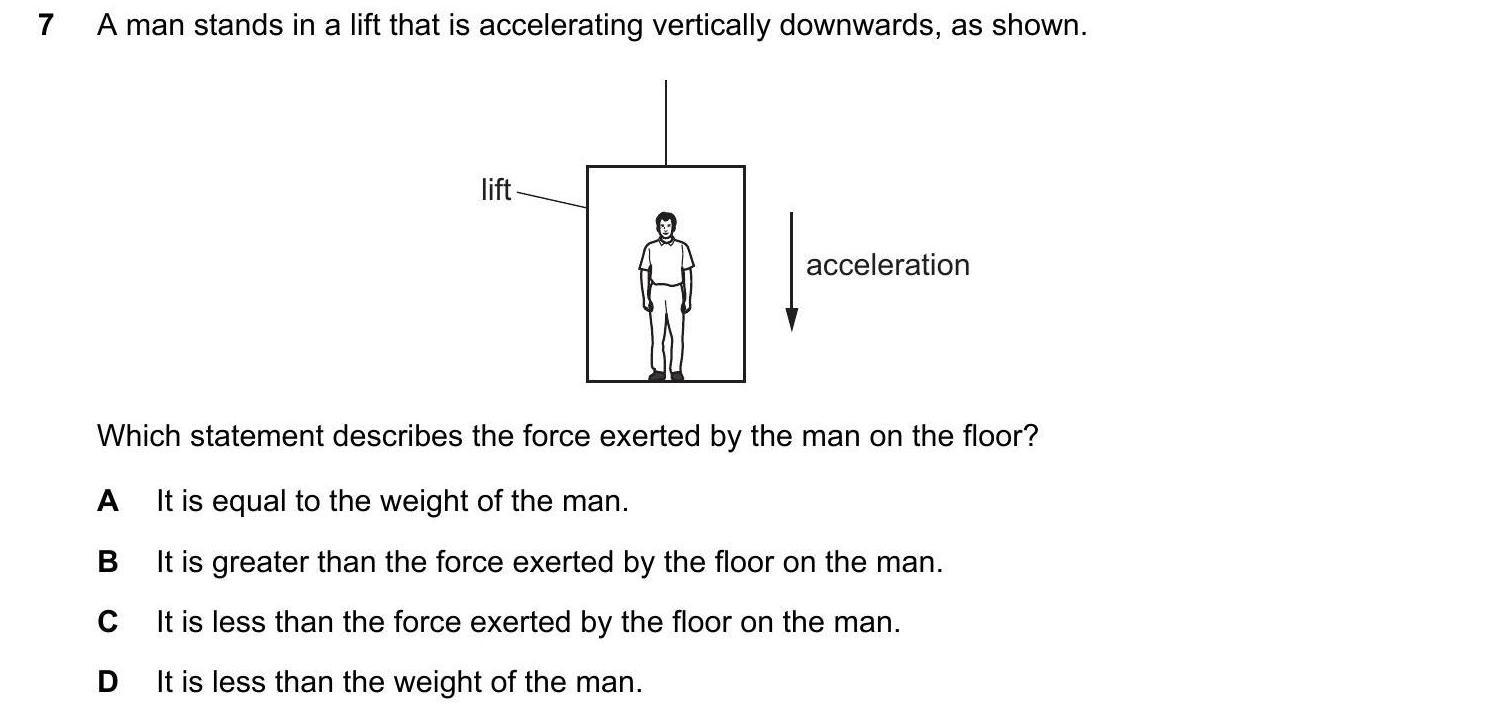 7 A man stands in a lift that is accelerating vertically downwards, as shown.

lift

acceleration

Which statement describes the force exerted by the man on the floor?

A It is equal to the weight of the man.

B It is greater than the force exerted by the floor on the man.

C It is less than the force exerted by the floor on the man.

D It is less than the weight of the man.